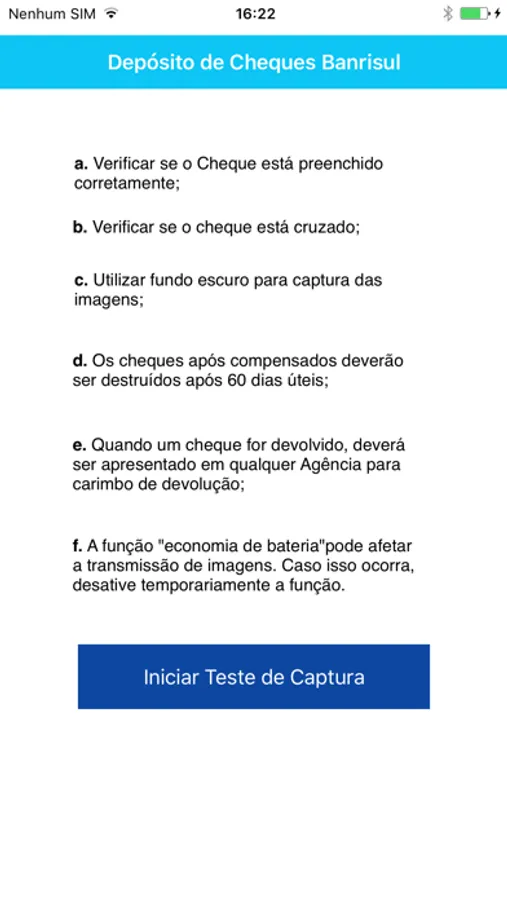 Nenhum SIM 16:22

Depósito de Cheques Banrisul

a. Verificar se o Cheque está preenchido corretamente;

b. Verificar se o cheque está cruzado;

c. Utilizar fundo escuro para captura das imagens;

d. Os cheques após compensados deverão ser destruídos após 60 dias úteis;

e. Quando um cheque for devolvido, deverá ser apresentado em qualquer Agência para carimbo de devolução;

f. A função "economia de bateria"pode afetar a transmissão de imagens. Caso isso ocorra, desative temporariamente a função.

Iniciar Teste de Captura